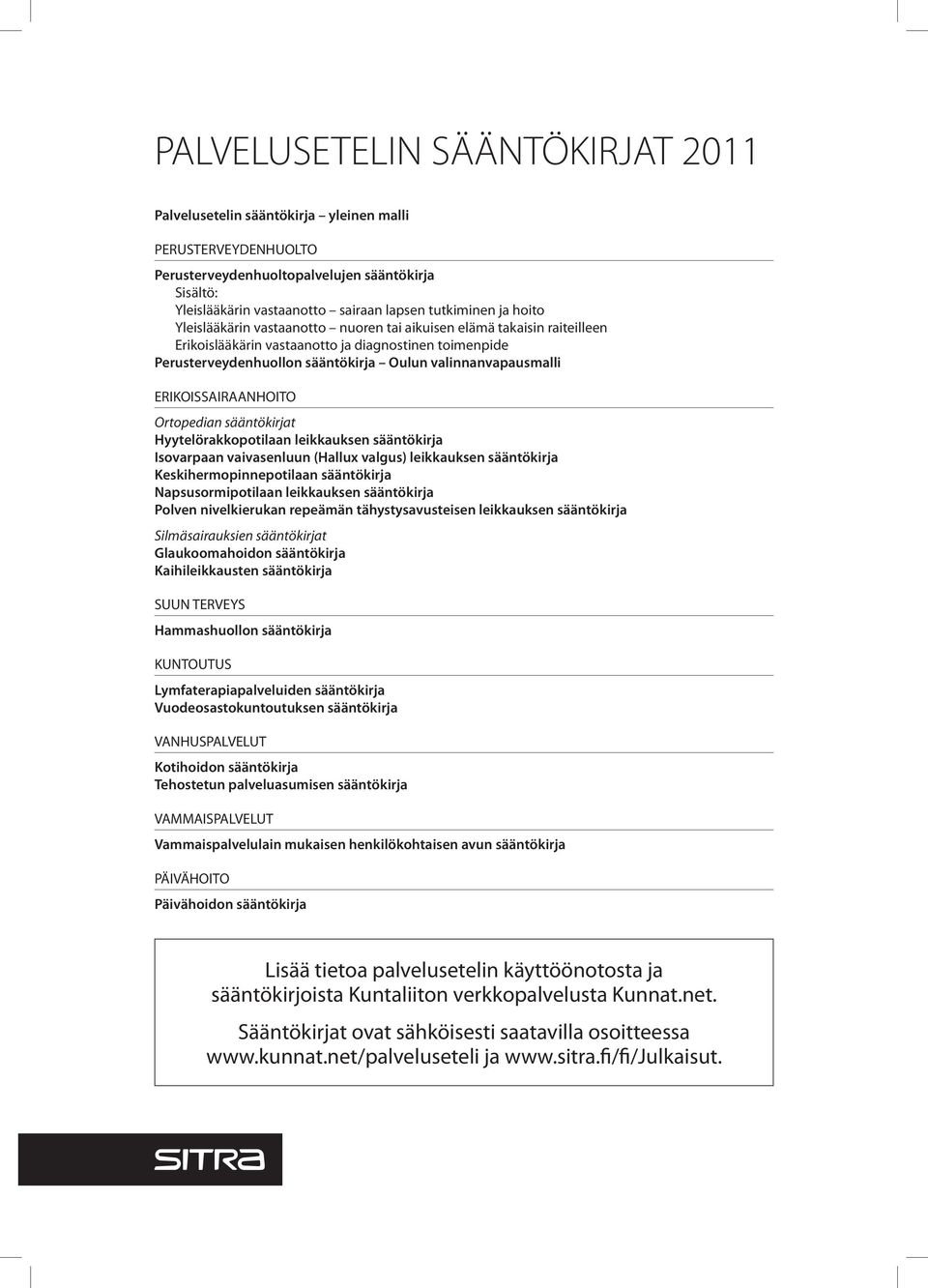 PALVELUSETELIN SÄÄNTÖKIRJAT 2011

Palvelusetelin sääntökirja – yleinen malli

PERUSTERVEYDENHUOLTO

Perusterveydenhuoltopalvelujen sääntökirja
Sisältö:
Yleislääkärin vastaanotto – sairaan lapsen tutkiminen ja hoito
Yleislääkärin vastaanotto – nuoren tai aikuisen elämä takaisin raiteilleen
Erikoislääkärin vastaanotto ja diagnostinen toimenpide
Perusterveydenhuollon sääntökirja – Oulun valinnanvapausmalli

ERIKOISSAIRAANHOITO

Ortopedian sääntökirjat
Hyytelörakkopotilaan leikkauksen sääntökirja
Isovarpaan vaivasenluun (Hallux valgus) leikkauksen sääntökirja
Keskihermopinnepotilaan sääntökirja
Napsusormipotilaan leikkauksen sääntökirja
Polven nivelkierukan repeämän tähystysavusteisen leikkauksen sääntökirja

Silmäsairauksien sääntökirjat
Glaukoomahoidon sääntökirja
Kaihileikkausten sääntökirja

SUUN TERVEYS

Hammashuollon sääntökirja

KUNTOUTUS

Lymfaterapiapalveluiden sääntökirja
Vuodeosastokuntoutuksen sääntökirja

VANHUSPALVELUT

Kotihoidon sääntökirja
Tehostetun palveluasumisen sääntökirja

VAMMAISPALVELUT

Vammaispalvelulain mukaisen henkilökohtaisen avun sääntökirja

PÄIVÄHOITO

Päivähoidon sääntökirja

Lisää tietoa palvelusetelin käyttöönotosta ja sääntökirjoista Kuntaliiton verkkopalvelusta Kunnat.net.

Sääntökirjat ovat sähköisesti saatavilla osoitteessa www.kunnat.net/palveluseteli ja www.sitra.fi/fi/Julkaisut.

SITRA